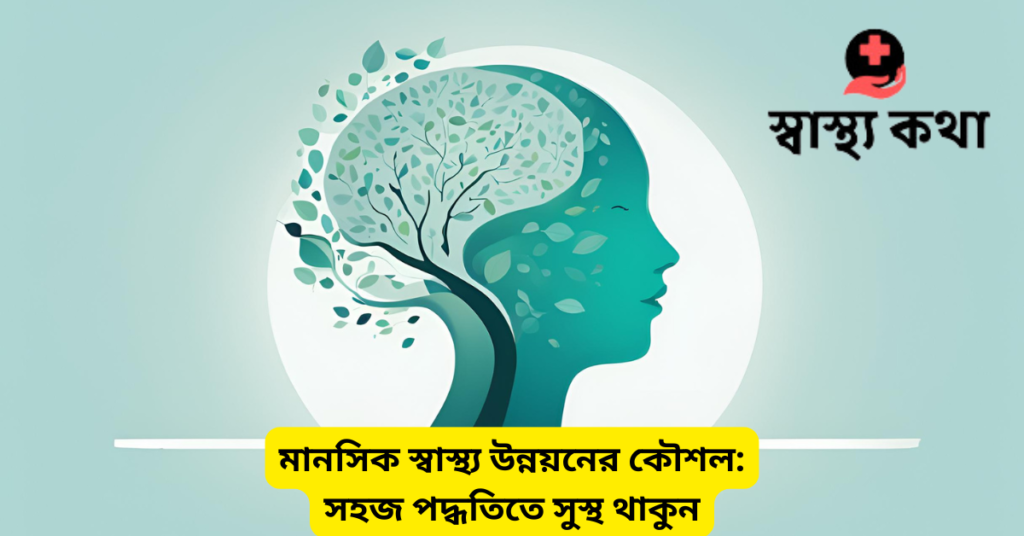 স্বাস্থ্য কথা

মানসিক স্বাস্থ্য উন্নয়নের কৌশল: সহজ পদ্ধতিতে সুস্থ থাকুন